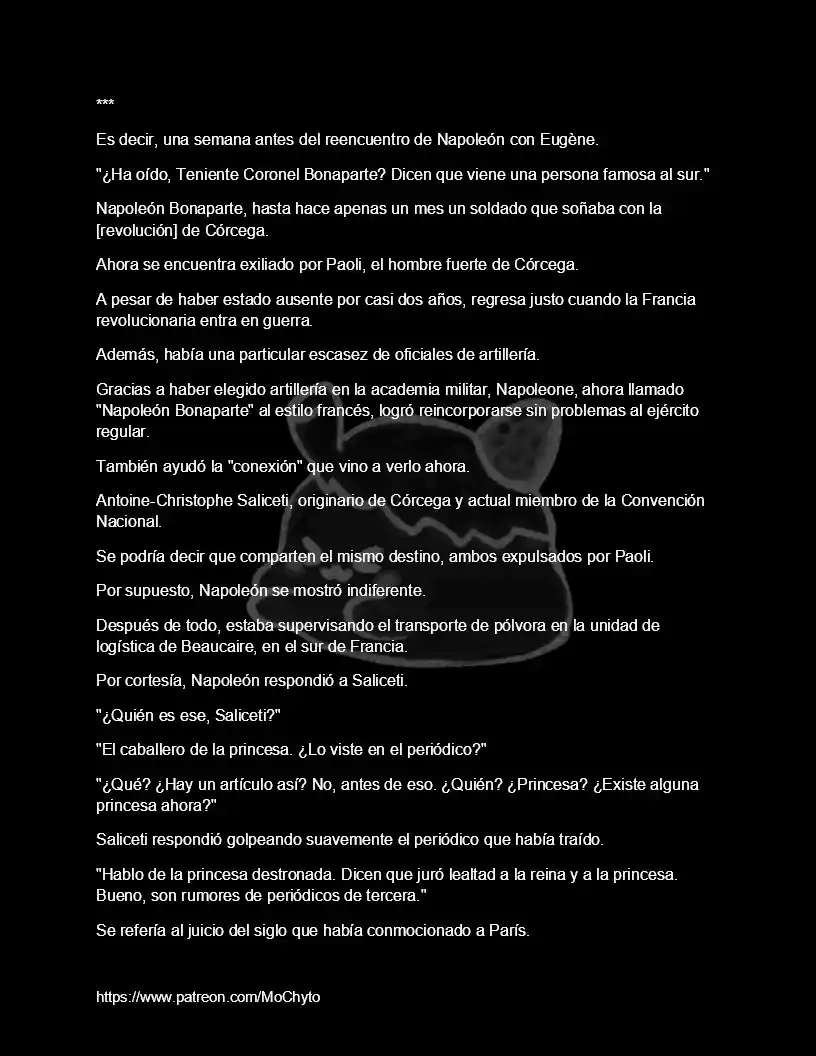 ***

Es decir, una semana antes del reencuentro de Napoleón con Eugène.

"¿Ha oído, Teniente Coronel Bonaparte? Dicen que viene una persona famosa al sur."

Napoleón Bonaparte, hasta hace apenas un mes un soldado que soñaba con la [revolución] de Córcega.

Ahora se encuentra exiliado por Paoli, el hombre fuerte de Córcega.

A pesar de haber estado ausente por casi dos años, regresa justo cuando la Francia revolucionaria entra en guerra.

Además, había una particular escasez de oficiales de artillería.

Gracias a haber elegido artillería en la academia militar, Napoleone, ahora llamado "Napoleón Bonaparte" al estilo francés, logró reincorporarse sin problemas al ejército regular.

También ayudó la "conexión" que vino a verlo ahora.

Antoine-Christophe Saliceti, originario de Córcega y actual miembro de la Convención Nacional.

Se podría decir que comparten el mismo destino, ambos expulsados por Paoli.

Por supuesto, Napoleón se mostró indiferente.

Después de todo, estaba supervisando el transporte de pólvora en la unidad de logística de Beaucaire, en el sur de Francia.

Por cortesía, Napoleón respondió a Saliceti.

"¿Quién es ese, Saliceti?"

"El caballero de la princesa. ¿Lo viste en el periódico?"

"¿Qué? ¿Hay un artículo así? No, antes de eso. ¿Quién? ¿Princesa? ¿Existe alguna princesa ahora?"

Saliceti respondió golpeando suavemente el periódico que había traído.

"Hablo de la princesa destronada. Dicen que juró lealtad a la reina y a la princesa. Bueno, son rumores de periódicos de tercera."

Se refería al juicio del siglo que había conmocionado a París.

https://www.patreon.com/MoChyto